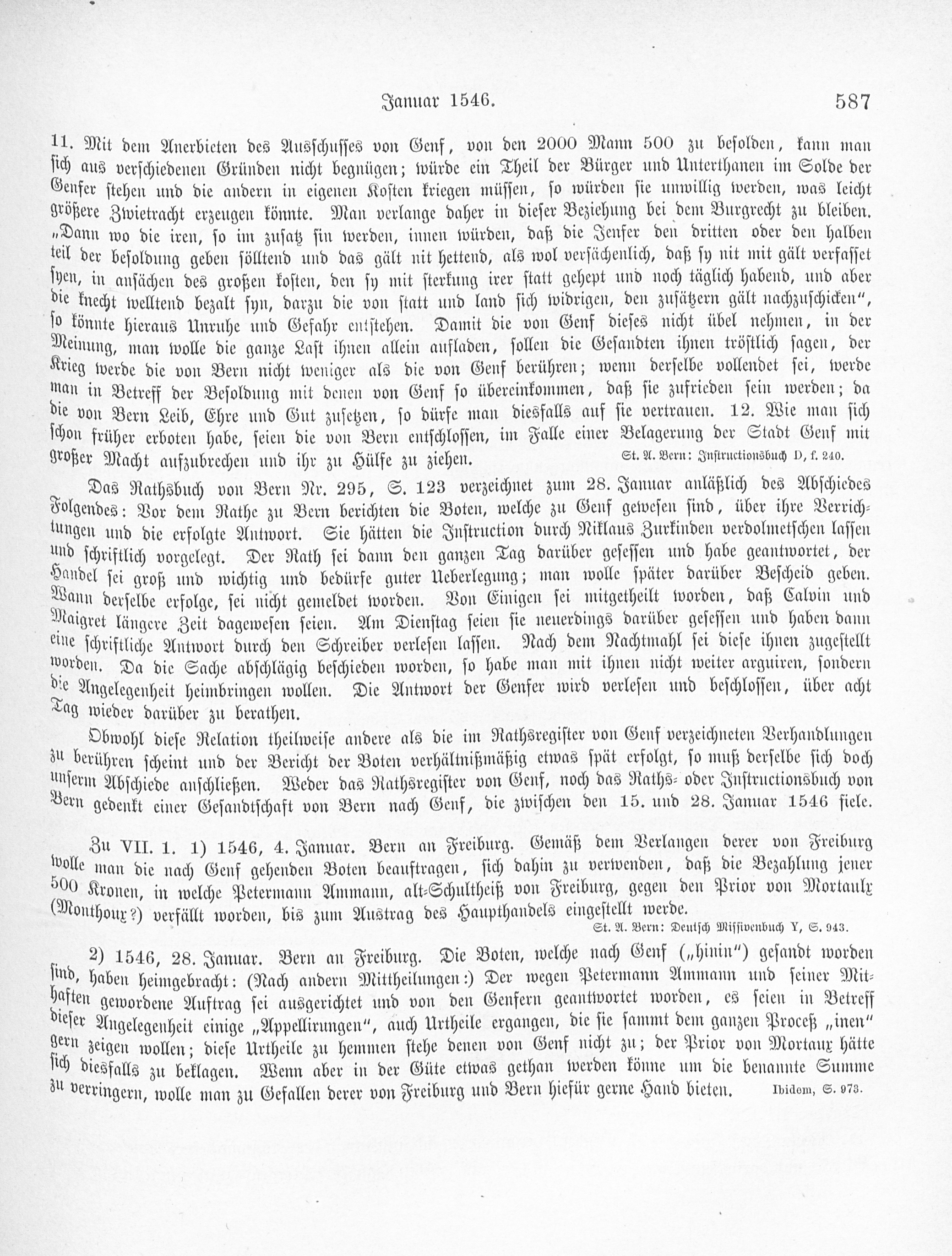 Januar 1546. 587

11. Mit dem Anerbieten des Ausschusses von Genf, von den 2000 Mann 500 zu besolden, kann man sich aus verschiedenen Gründen nicht begnügen; würde ein Theil der Bürger und Unterthanen im Solde der Genfer stehen und die andern in eigenen Kosten kriegen müssen, so würden sie unwillig werden, was leicht größere Zwietracht erzeugen könnte. Man verlange daher in dieser Beziehung bei dem Burgrecht zu bleiben. „Dann wo die iren, so im zusatz sin werden, innen würden, daß die Jenfer den dritten oder den halben teil der besoldung geben sölltend und das gält nit hettend, als wol versächenlich, daß sy nit mit gält verfasset syen, in ansächen des großen kosten, den sy mit sterkung irer statt gehept und noch täglich habend, und aber die knecht welltend bezalt syn, darzu die von statt und land sich widrigen, den zusätzern gält nachzuschicken", so könnte hieraus Unruhe und Gefahr entstehen. Damit die von Genf dieses nicht übel nehmen, in der Meinung, man wolle die ganze Last ihnen allein aufladen, sollen die Gesandten ihnen tröstlich sagen, der Krieg werde die von Bern nicht weniger als die von Genf berühren; wenn derselbe vollendet sei, werde man in Betreff der Besoldung mit denen von Genf so übereinkommen, daß sie zufrieden sein werden; da die von Bern Leib, Ehre und Gut zusetzen, so dürfe man diesfalls auf sie vertrauen. 12. Wie man sich schon früher erboten habe, seien die von Bern entschlossen, im Falle einer Belagerung der Stadt Genf mit großer Macht aufzubrechen und ihr zu Hülfe zu ziehen. St. A. Bern: Instructionsbuch D, f. 240.

Das Rathsbuch von Bern Nr. 295, S. 123 verzeichnet zum 28. Januar anläßlich des Abschiedes Folgendes: Vor dem Rathe zu Bern berichten die Boten, welche zu Genf gewesen sind, über ihre Verrichtungen und die erfolgte Antwort. Sie hätten die Instruction durch Niklaus Zurkinden verdolmetschen lassen und schriftlich vorgelegt. Der Rath sei dann den ganzen Tag darüber gesessen und habe geantwortet, der Handel sei groß und wichtig und bedürfe guter Ueberlegung; man wolle später darüber Bescheid geben. Wann derselbe erfolge, sei nicht gemeldet worden. Von Einigen sei mitgetheilt worden, daß Calvin und Maigret längere Zeit dagewesen seien. Am Dienstag seien sie neuerdings darüber gesessen und haben dann eine schriftliche Antwort durch den Schreiber verlesen lassen. Nach dem Nachtmahl sei diese ihnen zugestellt worden. Da die Sache abschlägig beschieden worden, so habe man mit ihnen nicht weiter arguiren, sondern die Angelegenheit heimbringen wollen. Die Antwort der Genfer wird verlesen und beschlossen, über acht Tag wieder darüber zu berathen.

Obwohl diese Relation theilweise andere als die im Rathsregister von Genf verzeichneten Verhandlungen zu berühren scheint und der Bericht der Boten verhältnißmäßig etwas spät erfolgt, so muß derselbe sich doch unserm Abschiede anschließen. Weder das Rathsregister von Genf, noch das Raths- oder Instructionsbuch von Bern gedenkt einer Gesandtschaft von Bern nach Genf, die zwischen den 15. und 28. Januar 1546 fiele.

Zu VII. 1. 1) 1546, 4. Januar. Bern an Freiburg. Gemäß dem Verlangen derer von Freiburg wolle man die nach Genf gehenden Boten beauftragen, sich dahin zu verwenden, daß die Bezahlung jener 500 Kronen, in welche Petermann Ammann, alt-Schultheiß von Freiburg, gegen den Prior von Mortaulx (Monthoux?) verfällt worden, bis zum Austrag des Haupthandels eingestellt werde.
St. A. Bern: Deutsch Missivenbuch Y, S. 943.

2) 1546, 28. Januar. Bern an Freiburg. Die Boten, welche nach Genf („hinin") gesandt worden sind, haben heimgebracht: (Nach andern Mittheilungen:) Der wegen Petermann Ammann und seiner Mithaften gewordene Auftrag sei ausgerichtet und von den Genfern geantwortet worden, es seien in Betreff dieser Angelegenheit einige „Appellirungen", auch Urtheile ergangen, die sie sammt dem ganzen Proceß „inen" gern zeigen wollen; diese Urtheile zu hemmen stehe denen von Genf nicht zu; der Prior von Mortaux hätte sich diesfalls zu beklagen. Wenn aber in der Güte etwas gethan werden könne um die benannte Summe zu verringern, wolle man zu Gefallen derer von Freiburg und Bern hiefür gerne Hand bieten. Ibidem, S. 973.